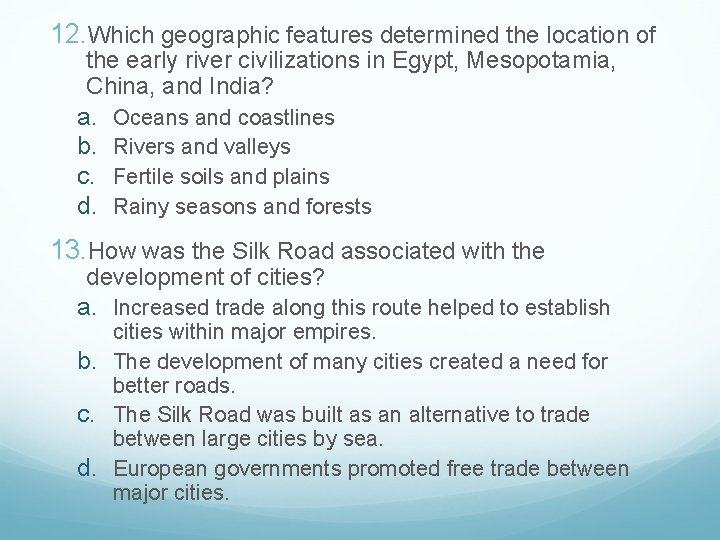 12. Which geographic features determined the location of the early river civilizations in Egypt, Mesopotamia, China, and India?

a. Oceans and coastlines
b. Rivers and valleys
c. Fertile soils and plains
d. Rainy seasons and forests

13. How was the Silk Road associated with the development of cities?

a. Increased trade along this route helped to establish cities within major empires.
b. The development of many cities created a need for better roads.
c. The Silk Road was built as an alternative to trade between large cities by sea.
d. European governments promoted free trade between major cities.